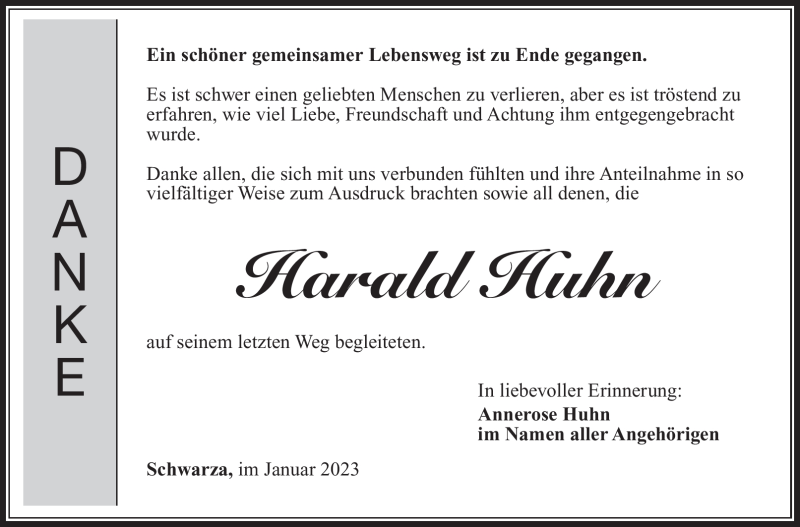 DANKE

Ein schöner gemeinsamer Lebensweg ist zu Ende gegangen.

Es ist schwer einen geliebten Menschen zu verlieren, aber es ist tröstend zu erfahren, wie viel Liebe, Freundschaft und Achtung ihm entgegengebracht wurde.

Danke allen, die sich mit uns verbunden fühlten und ihre Anteilnahme in so vielfältiger Weise zum Ausdruck brachten sowie all denen, die

Harald Huhn

auf seinem letzten Weg begleiteten.

In liebevoller Erinnerung:
Annerose Huhn
im Namen aller Angehörigen

Schwarza, im Januar 2023